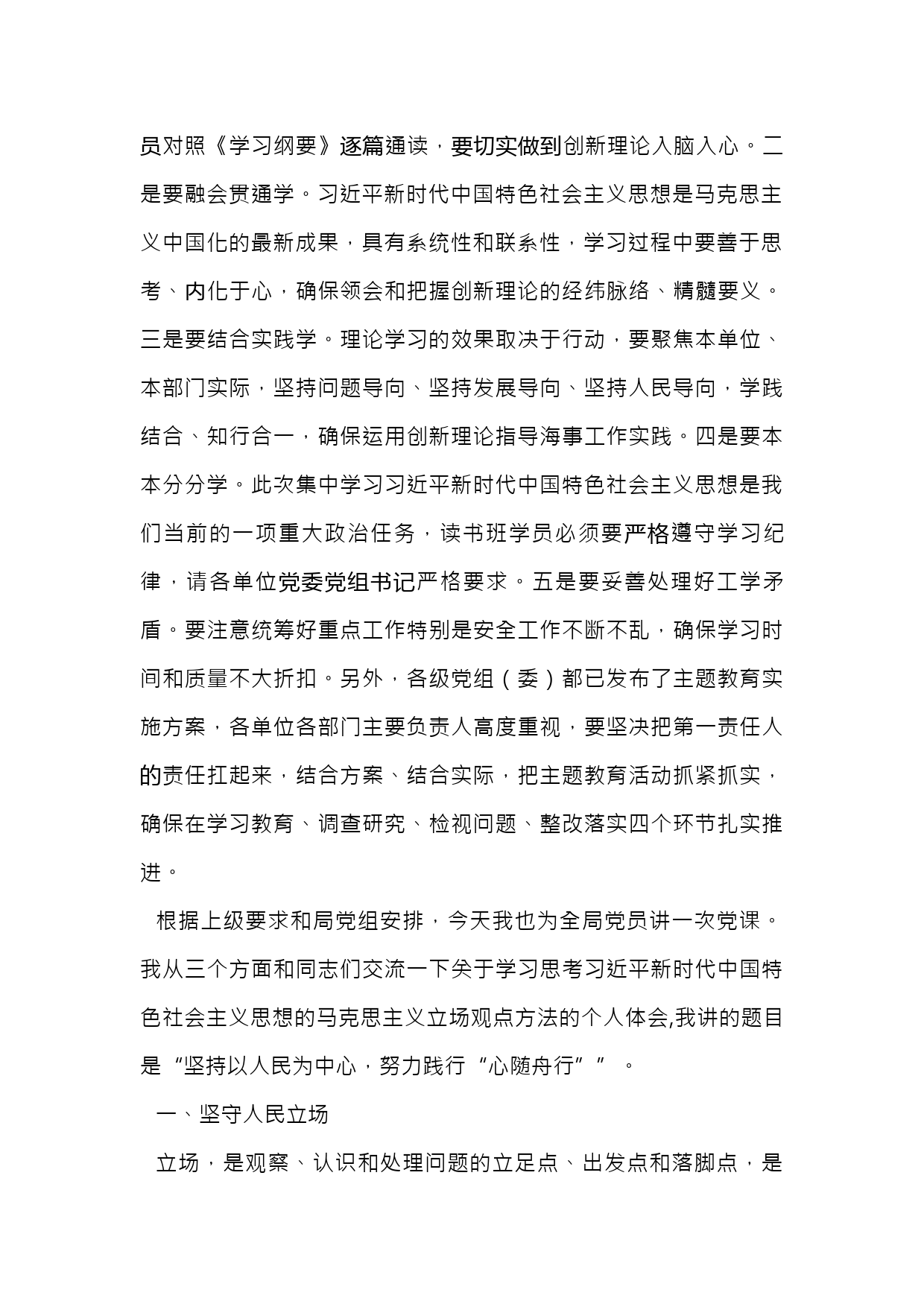 员对照《学习纲要》逐篇通读，要切实做到创新理论入脑入心。二是要融会贯通学。习近平新时代中国特色社会主义思想是马克思主义中国化的最新成果，具有系统性和联系性，学习过程中要善于思考、内化于心，确保领会和把握创新理论的经纬脉络、精髓要义。三是要结合实践学。理论学习的效果取决于行动，要聚焦本单位、本部门实际，坚持问题导向、坚持发展导向、坚持人民导向，学践结合、知行合一，确保运用创新理论指导海事工作实践。四是要本本分分学。此次集中学习习近平新时代中国特色社会主义思想是我们当前的一项重大政治任务，读书班学员必须要严格遵守学习纪律，请各单位党委党组书记严格要求。五是要妥善处理好工学矛盾。要注意统筹好重点工作特别是安全工作不断不乱，确保学习时间和质量不大折扣。另外，各级党组（委）都已发布了主题教育实施方案，各单位各部门主要负责人高度重视，要坚决把第一责任人的责任扛起来，结合方案、结合实际，把主题教育活动抓紧抓实，确保在学习教育、调查研究、检视问题、整改落实四个环节扎实推进。

根据上级要求和局党组安排，今天我也为全局党员讲一次党课。我从三个方面和同志们交流一下关于学习思考习近平新时代中国特色社会主义思想的马克思主义立场观点方法的个人体会,我讲的题目是“坚持以人民为中心，努力践行“心随舟行””。

一、坚守人民立场

立场，是观察、认识和处理问题的立足点、出发点和落脚点，是